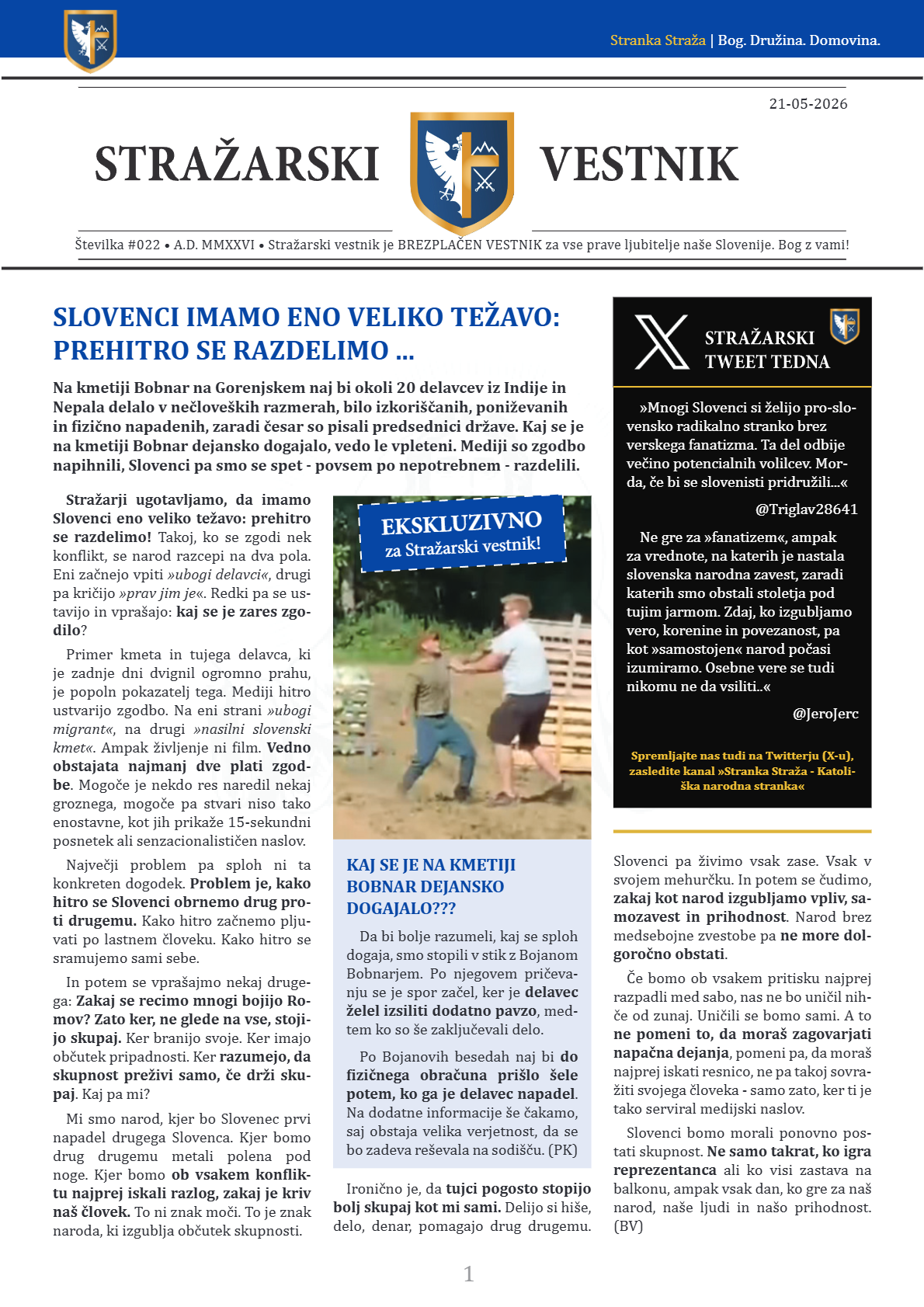 Stranka Straža | Bog. Družina. Domovina.

21-05-2026

STRAŽARSKI VESTNIK

Številka #022 • A.D. MMXXVI • Stražarski vestnik je BREZPLAČEN VESTNIK za vse prave ljubitelje naše Slovenije. Bog z vami!

SLOVENCI IMAMO ENO VELIKO TEŽAVO: PREHITRO SE RAZDELIMO ...

Na kmetiji Bobnar na Gorenjskem naj bi okoli 20 delavcev iz Indije in Nepala delalo v nečloveških razmerah, bilo izkoriščanih, poniževanih in fizično napadenih, zaradi česar so pisali predsednici države. Kaj se je na kmetiji Bobnar dejansko dogajalo, vedo le vpleteni. Mediji so zgodbo napihnili, Slovenci pa smo se spet - povsem po nepotrebnem - razdelili.

Stražarji ugotavljamo, da imamo Slovenci eno veliko težavo: prehitro se razdelimo! Takoj, ko se zgodi nek konflikt, se narod razcepi na dva pola. Eni začnejo vpiti »ubogi delavci«, drugi pa kričijo »prav jim je«. Redki pa se ustavijo in vprašajo: kaj se je zares zgodilo?

Primer kmeta in tujega delavca, ki je zadnje dni dvignil ogromno prahu, je popoln pokazatelj tega. Mediji hitro ustvarijo zgodbo. Na eni strani »ubogi migrant«, na drugi »nasilni slovenski kmet«. Ampak življenje ni film. Vedno obstajata najmanj dve plati zgodbe. Mogoče je nekdo res naredil nekaj groznega, mogoče pa stvari niso tako enostavne, kot jih prikaže 15-sekundni posnetek ali senzacionalističen naslov.

Največji problem pa sploh ni ta konkreten dogodek. Problem je, kako hitro se Slovenci obrnemo drug proti drugemu. Kako hitro začnemo pljuvati po lastnem človeku. Kako hitro se sramujemo sami sebe.

In potem se vprašajmo nekaj drugega: Zakaj se recimo mnogi bojijo Romov? Zato ker, ne glede na vse, stojijo skupaj. Ker branijo svoje. Ker imajo občutek pripadnosti. Ker razumejo, da skupnost preživi samo, če drži skupaj. Kaj pa mi?

Mi smo narod, kjer bo Slovenec prvi napadel drugega Slovenca. Kjer bomo drug drugemu metali polena pod noge. Kjer bomo ob vsakem konfliktu najprej iskali razlog, zakaj je kriv naš človek. To ni znak moči. To je znak naroda, ki izgublja občutek skupnosti.

EKSKLUZIVNO
za Stražarski vestnik!

KAJ SE JE NA KMETIJI BOBNAR DEJANSKO DOGAJALO???

Da bi bolje razumeli, kaj se sploh dogaja, smo stopili v stik z Bojanom Bobnarjem. Po njegovem pričevanju se je spor začel, ker je delavec želel izsiliti dodatno pavzo, medtem ko so še zaključevali delo.

Po Bojanovih besedah naj bi do fizičnega obračuna prišlo šele potem, ko ga je delavec napadel. Na dodatne informacije še čakamo, saj obstaja velika verjetnost, da se bo zadeva reševala na sodišču. (PK)

Ironično je, da tujci pogosto stopijo bolj skupaj kot mi sami. Delijo si hiše, delo, denar, pomagajo drug drugemu.

STRAŽARSKI TWEET TEDNA

»Mnogi Slovenci si želijo pro-slovensko radikalno stranko brez verskega fanatizma. Ta del odbije večino potencialnih volilcev. Morda, če bi se slovenisti pridružili...«

@Triglav28641

Ne gre za »fanatizem«, ampak za vrednote, na katerih je nastala slovenska narodna zavest, zaradi katerih smo obstali stoletja pod tujim jarmom. Zdaj, ko izgubljamo vero, korenine in povezanost, pa kot »samostojen« narod počasi izumiramo. Osebne vere se tudi nikomu ne da vsiliti..«

@JeroJerc

Spremljajte nas tudi na Twitterju (X-u), zasledite kanal »Stranka Straža - Katoliška narodna stranka«

Slovenci pa živimo vsak zase. Vsak v svojem mehurčku. In potem se čudimo, zakaj kot narod izgubljamo vpliv, samozavest in prihodnost. Narod brez medsebojne zvestobe pa ne more dolgoročno obstati.

Če bomo ob vsakem pritisku najprej razpadli med sabo, nas ne bo uničil nihče od zunaj. Uničili se bomo sami. A to ne pomeni to, da moraš zagovarjati napačna dejanja, pomeni pa, da moraš najprej iskati resnico, ne pa takoj sovražiti svojega človeka - samo zato, ker ti je tako serviral medijski naslov.

Slovenci bomo morali ponovno postati skupnost. Ne samo takrat, ko igra reprezentanca ali ko visi zastava na balkonu, ampak vsak dan, ko gre za naš narod, naše ljudi in našo prihodnost. (BV)

1